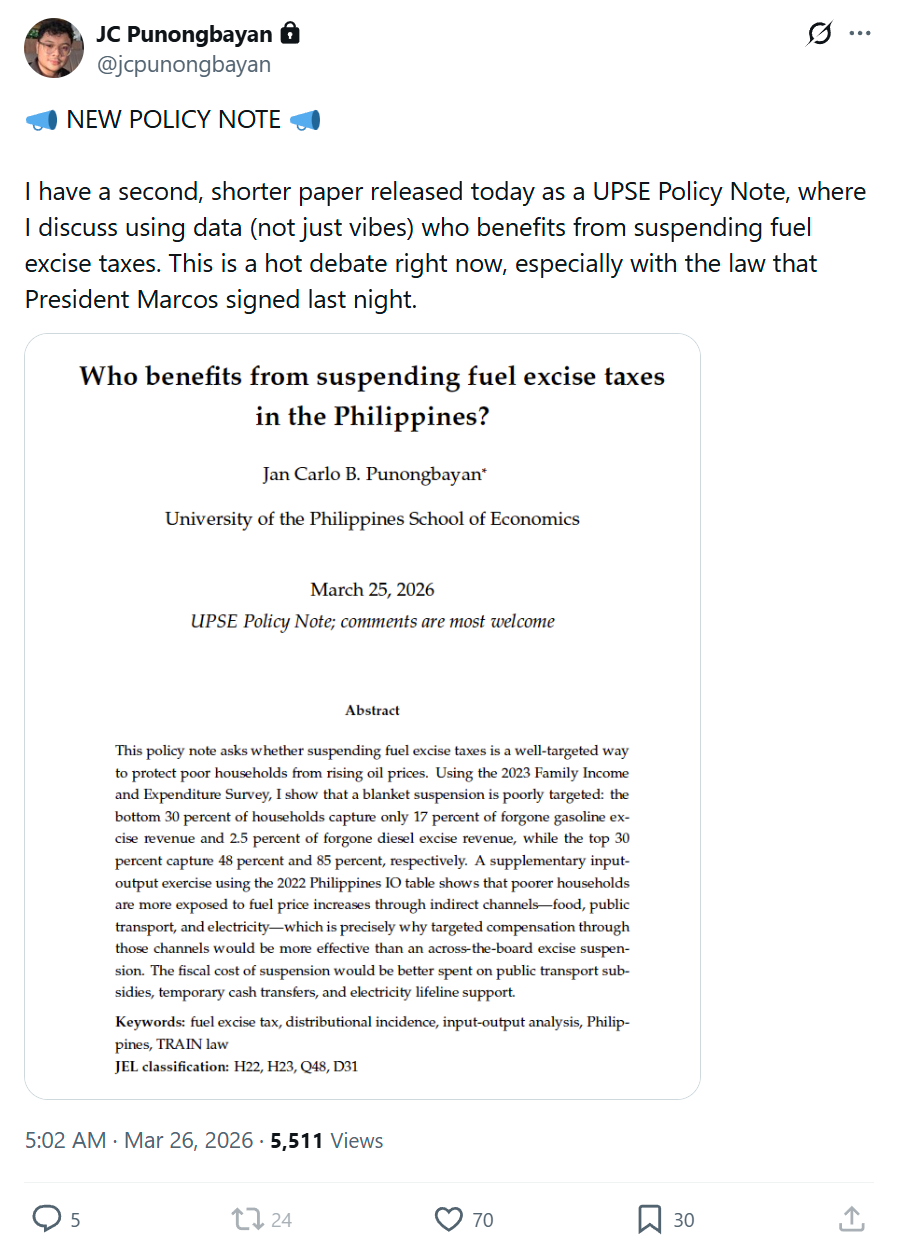 JC Punongbayan
@jcpunongbayan

📣 NEW POLICY NOTE 📣

I have a second, shorter paper released today as a UPSE Policy Note, where I discuss using data (not just vibes) who benefits from suspending fuel excise taxes. This is a hot debate right now, especially with the law that President Marcos signed last night.

Who benefits from suspending fuel excise taxes in the Philippines?

Jan Carlo B. Punongbayan*

University of the Philippines School of Economics

March 25, 2026
UPSE Policy Note; comments are most welcome

Abstract

This policy note asks whether suspending fuel excise taxes is a well-targeted way to protect poor households from rising oil prices. Using the 2023 Family Income and Expenditure Survey, I show that a blanket suspension is poorly targeted: the bottom 30 percent of households capture only 17 percent of forgone gasoline excise revenue and 2.5 percent of forgone diesel excise revenue, while the top 30 percent capture 48 percent and 85 percent, respectively. A supplementary input-output exercise using the 2022 Philippines IO table shows that poorer households are more exposed to fuel price increases through indirect channels—food, public transport, and electricity—which is precisely why targeted compensation through those channels would be more effective than an across-the-board excise suspension. The fiscal cost of suspension would be better spent on public transport subsidies, temporary cash transfers, and electricity lifeline support.

Keywords: fuel excise tax, distributional incidence, input-output analysis, Philippines, TRAIN law
JEL classification: H22, H23, Q48, D31

5:02 AM · Mar 26, 2026 · 5,511 Views

5 24 70 30